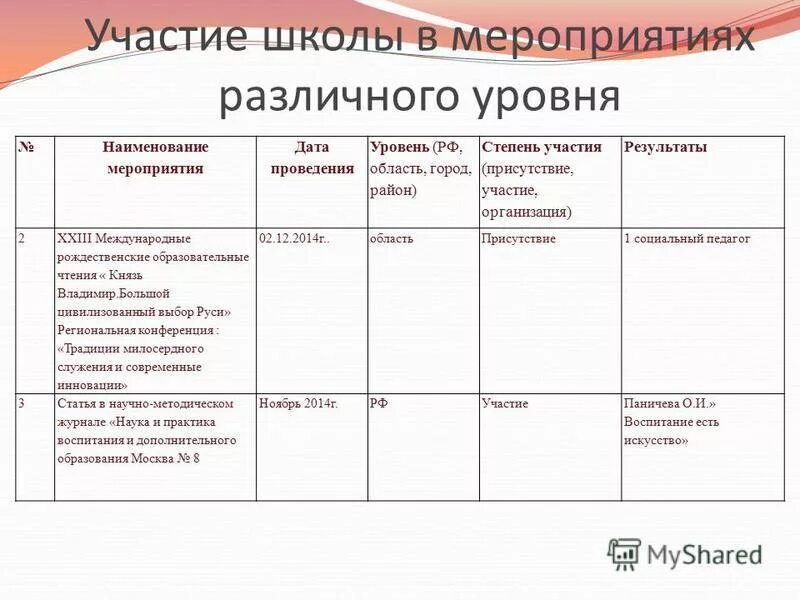 Участие школы в мероприятиях различного уровня

| № | Наименование мероприятия | Дата проведения | Уровень (РФ, область, город, район) | Степень участия (присутствие, участие, организация) | Результаты |
|---|---|---|---|---|---|
| 2 | XXIII Международные рождественские образовательные чтения « Князь Владимир.Большой цивилизованный выбор Руси» Региональная конференция : «Традиции милосердного служения и современные инновации» | 02.12.2014г.. | область | Присутствие | 1 социальный педагог |
| 3 | Статья в научно-методическом журнале «Наука и практика воспитания и дополнительного образования Москва № 8 | Ноябрь 2014г. | РФ | Участие | Паничева О.И.» Воспитание есть искусство» |

MyShared